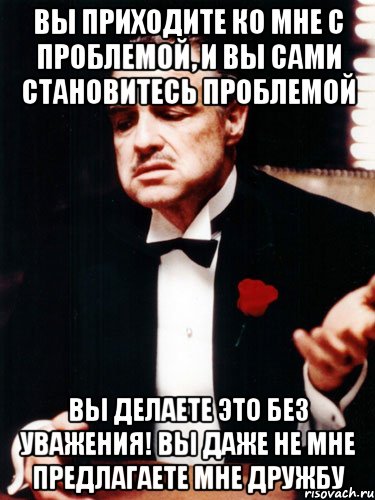 ВЫ ПРИХОДИТЕ КО МНЕ С ПРОБЛЕМОЙ, И ВЫ САМИ СТАНОВИТЕСЬ ПРОБЛЕМОЙ

ВЫ ДЕЛАЕТЕ ЭТО БЕЗ УВАЖЕНИЯ! ВЫ ДАЖЕ НЕ МНЕ ПРЕДЛАГАЕТЕ МНЕ ДРУЖБУ

risovach.ru